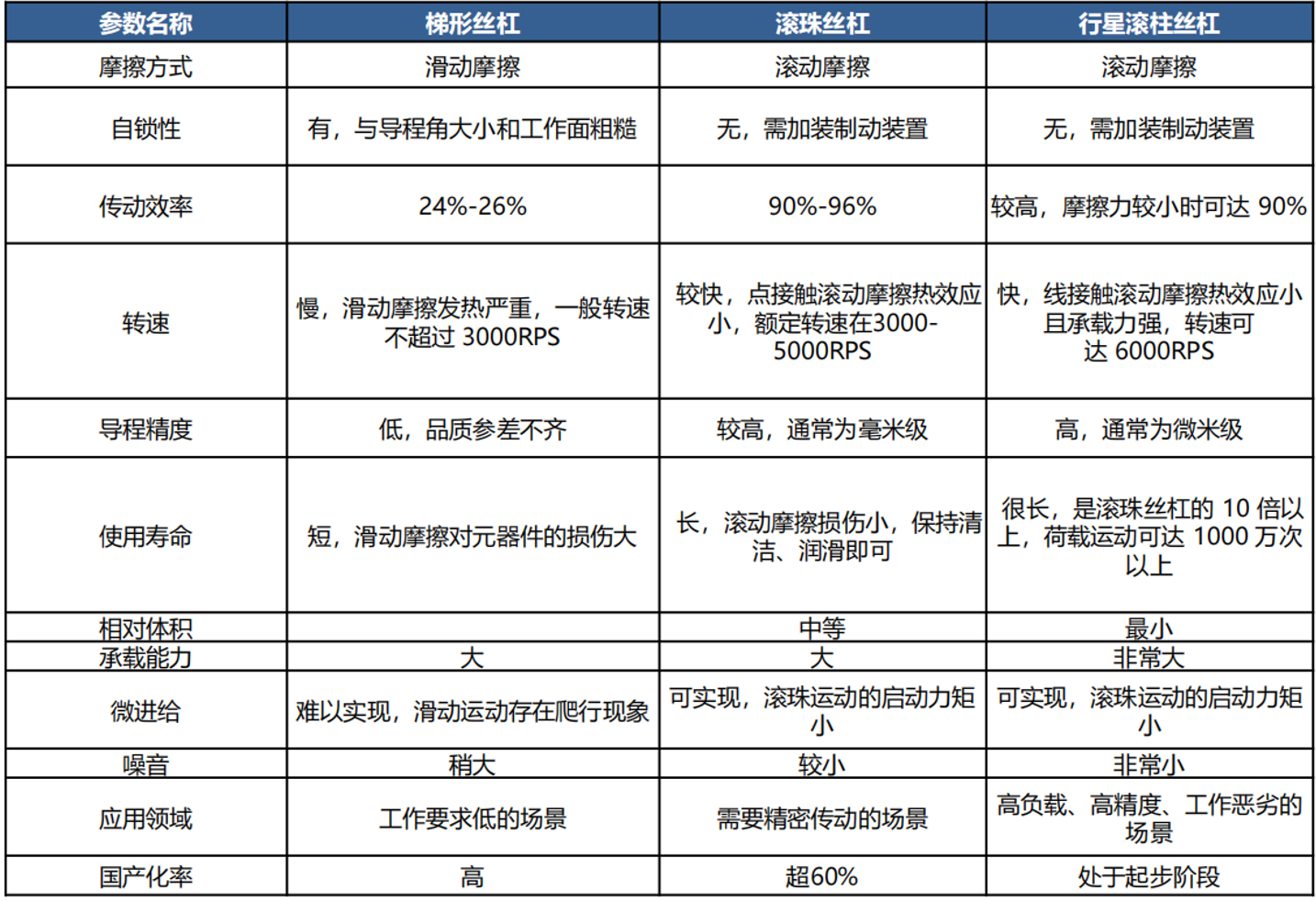 | 参数名称 | 梯形丝杠 | 滚珠丝杠 | 行星滚柱丝杠 |
|---|---|---|---|
| 摩擦方式 | 滑动摩擦 | 滚动摩擦 | 滚动摩擦 |
| 自锁性 | 有，与导程角大小和工作面粗糙 | 无，需加装制动装置 | 无，需加装制动装置 |
| 传动效率 | 24%-26% | 90%-96% | 较高，摩擦力较小时可达 90% |
| 转速 | 慢，滑动摩擦发热严重，一般转速不超过 3000RPS | 较快，点接触滚动摩擦热效应小，额定转速在3000-5000RPS | 快，线接触滚动摩擦热效应小且承载力强，转速可达 6000RPS |
| 导程精度 | 低，品质参差不齐 | 较高，通常为毫米级 | 高，通常为微米级 |
| 使用寿命 | 短，滑动摩擦对元器件的损伤大 | 长，滚动摩擦损伤小，保持清洁、润滑即可 | 很长，是滚珠丝杠的 10 倍以上，荷载运动可达 1000 万次以上 |
| 相对体积 |  | 中等 | 最小 |
| 承载能力 | 大 | 大 | 非常大 |
| 微进给 | 难以实现，滑动运动存在爬行现象 | 可实现，滚珠运动的启动力矩小 | 可实现，滚珠运动的启动力矩小 |
| 噪音 | 稍大 | 较小 | 非常小 |
| 应用领域 | 工作要求低的场景 | 需要精密传动的场景 | 高负载、高精度、工作恶劣的场景 |
| 国产化率 | 高 | 超60% | 处于起步阶段 |